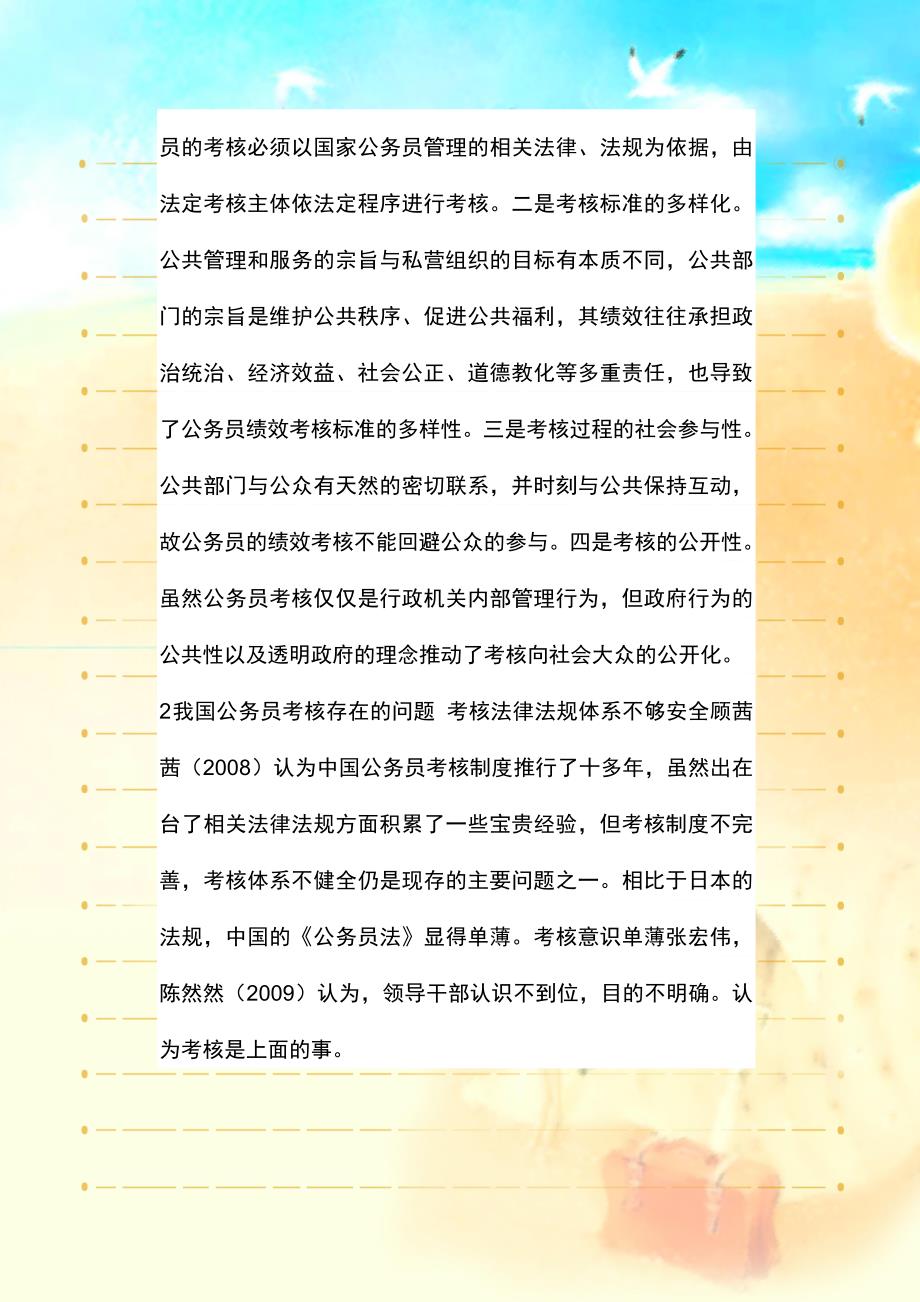 员的考核必须以国家公务员管理的相关法律、法规为依据，由法定考核主体依法定程序进行考核。二是考核标准的多样化。公共管理和服务的宗旨与私营组织的目标有本质不同，公共部门的宗旨是维护公共秩序、促进公共福利，其绩效往往承担政治统治、经济效益、社会公正、道德教化等多重责任，也导致了公务员绩效考核标准的多样性。三是考核过程的社会参与性。公共部门与公众有天然的密切联系，并时刻与公共保持互动，故公务员的绩效考核不能回避公众的参与。四是考核的公开性。虽然公务员考核仅仅是行政机关内部管理行为，但政府行为的公共性以及透明政府的理念推动了考核向社会大众的公开化。

2我国公务员考核存在的问题 考核法律法规体系不够安全顾茜茜（2008）认为中国公务员考核制度推行了十多年，虽然出在台了相关法律法规方面积累了一些宝贵经验，但考核制度不完善，考核体系不健全仍是现存的主要问题之一。相比于日本的法规，中国的《公务员法》显得单薄。考核意识单薄张宏伟，陈然然（2009）认为，领导干部认识不到位，目的不明确。认为考核是上面的事。